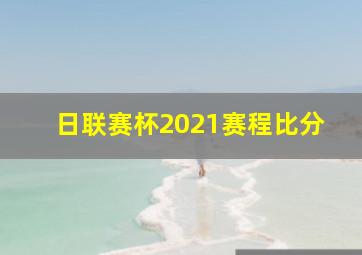 日联赛杯2021赛程比分